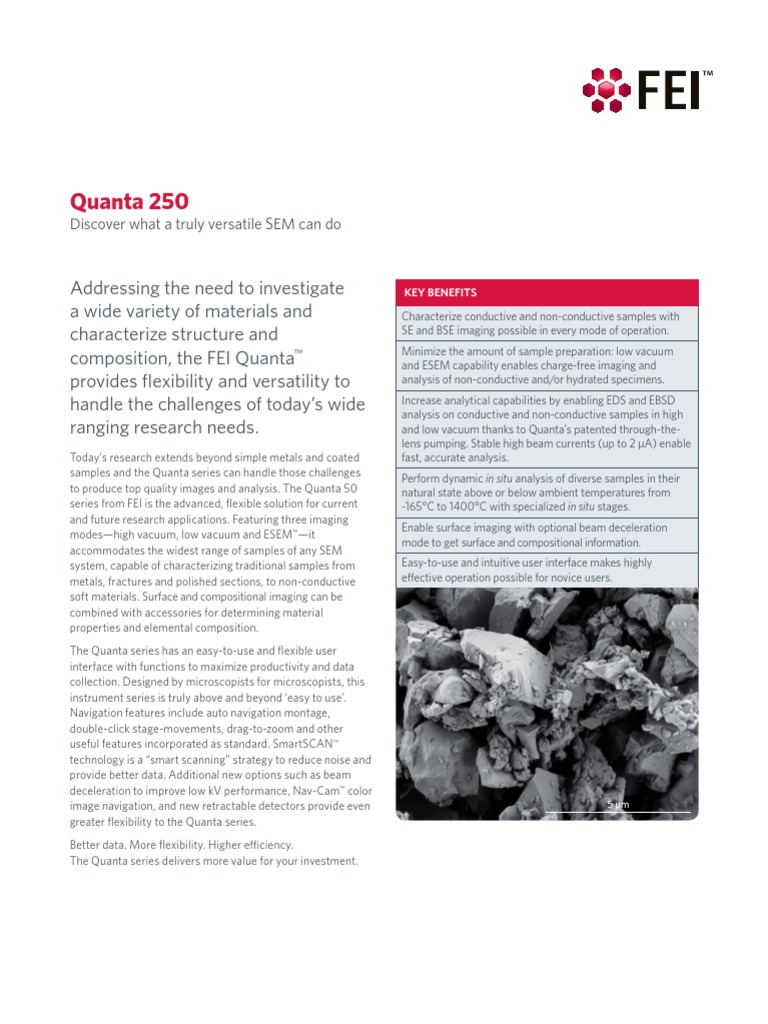 FEI™

Quanta 250
Discover what a truly versatile SEM can do

Addressing the need to investigate a wide variety of materials and characterize structure and composition, the FEI Quanta™ provides flexibility and versatility to handle the challenges of today's wide ranging research needs.

Today's research extends beyond simple metals and coated samples and the Quanta series can handle those challenges to produce top quality images and analysis. The Quanta 50 series from FEI is the advanced, flexible solution for current and future research applications. Featuring three imaging modes—high vacuum, low vacuum and ESEM™—it accommodates the widest range of samples of any SEM system, capable of characterizing traditional samples from metals, fractures and polished sections, to non-conductive soft materials. Surface and compositional imaging can be combined with accessories for determining material properties and elemental composition.

The Quanta series has an easy-to-use and flexible user interface with functions to maximize productivity and data collection. Designed by microscopists for microscopists, this instrument series is truly above and beyond 'easy to use'. Navigation features include auto navigation montage, double-click stage-movements, drag-to-zoom and other useful features incorporated as standard. SmartSCAN™ technology is a "smart scanning" strategy to reduce noise and provide better data. Additional new options such as beam deceleration to improve low kV performance, Nav-Cam™ color image navigation, and new retractable detectors provide even greater flexibility to the Quanta series.

Better data. More flexibility. Higher efficiency.
The Quanta series delivers more value for your investment.

KEY BENEFITS

Characterize conductive and non-conductive samples with SE and BSE imaging possible in every mode of operation.

Minimize the amount of sample preparation: low vacuum and ESEM capability enables charge-free imaging and analysis of non-conductive and/or hydrated specimens.

Increase analytical capabilities by enabling EDS and EBSD analysis on conductive and non-conductive samples in high and low vacuum thanks to Quanta's patented through-the-lens pumping. Stable high beam currents (up to 2 µA) enable fast, accurate analysis.

Perform dynamic in situ analysis of diverse samples in their natural state above or below ambient temperatures from -165°C to 1400°C with specialized in situ stages.

Enable surface imaging with optional beam deceleration mode to get surface and compositional information.

Easy-to-use and intuitive user interface makes highly effective operation possible for novice users.

5 µm